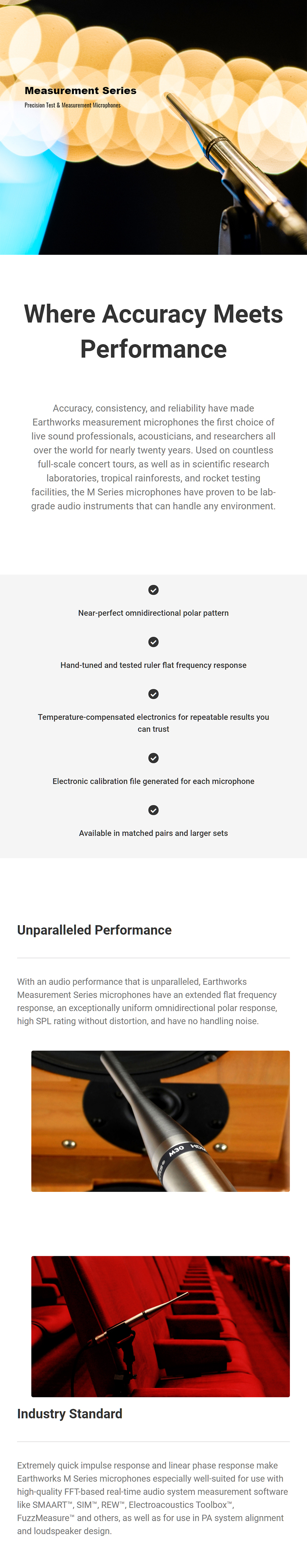 Measurement Series

Precision Test & Measurement Microphones

Where Accuracy Meets Performance

Accuracy, consistency, and reliability have made Earthworks measurement microphones the first choice of live sound professionals, acousticians, and researchers all over the world for nearly twenty years. Used on countless full-scale concert tours, as well as in scientific research laboratories, tropical rainforests, and rocket testing facilities, the M Series microphones have proven to be lab-grade audio instruments that can handle any environment.

Near-perfect omnidirectional polar pattern

Hand-tuned and tested ruler flat frequency response

Temperature-compensated electronics for repeatable results you can trust

Electronic calibration file generated for each microphone

Available in matched pairs and larger sets

Unparalleled Performance

With an audio performance that is unparalleled, Earthworks Measurement Series microphones have an extended flat frequency response, an exceptionally uniform omnidirectional polar response, high SPL rating without distortion, and have no handling noise.

M30

Industry Standard

Extremely quick impulse response and linear phase response make Earthworks M Series microphones especially well-suited for use with high-quality FFT-based real-time audio system measurement software like SMAART™, SIM™, REW™, Electroacoustics Toolbox™, FuzzMeasure™ and others, as well as for use in PA system alignment and loudspeaker design.